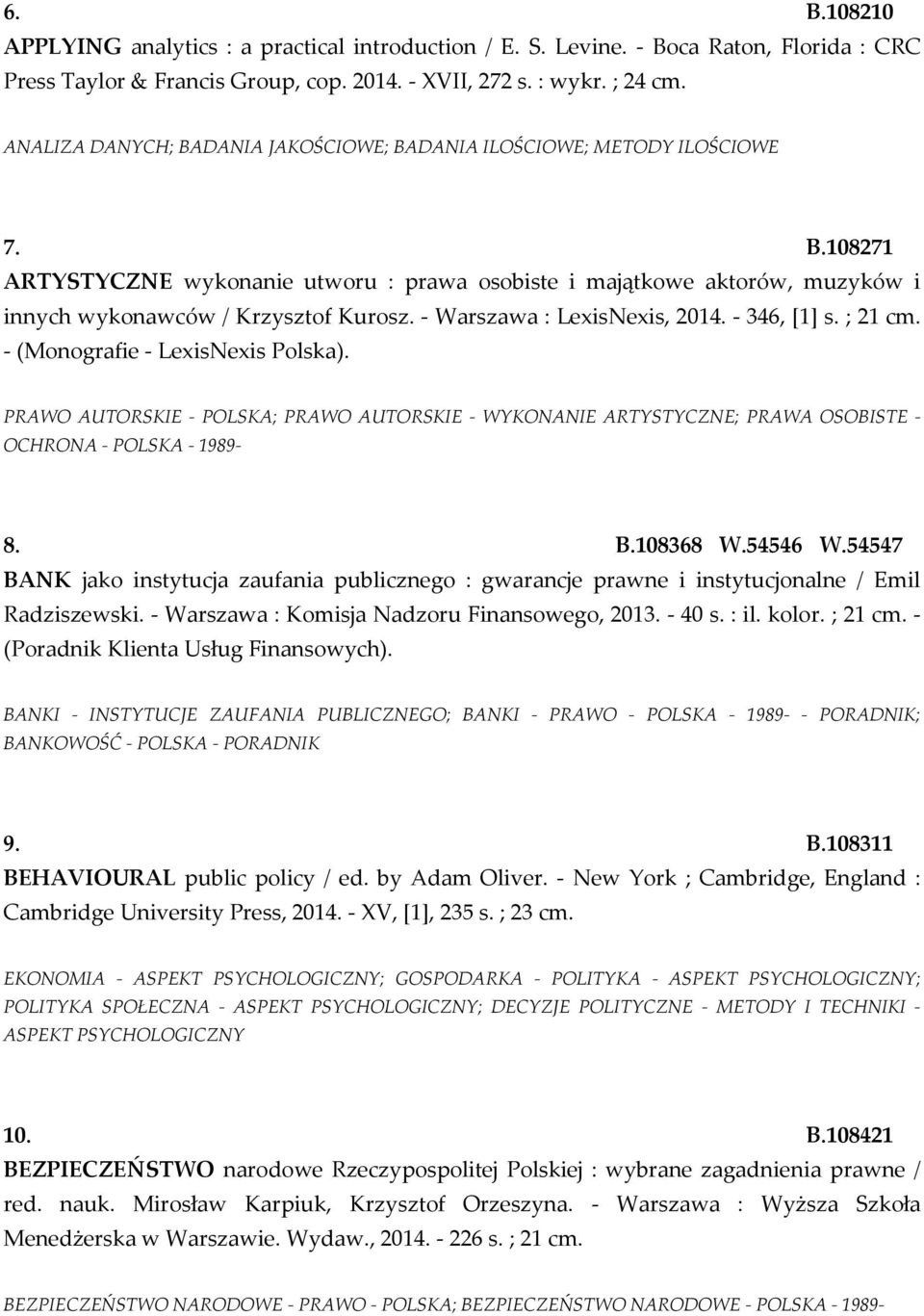 6. B.108210
APPLYING analytics : a practical introduction / E. S. Levine. - Boca Raton, Florida : CRC Press Taylor & Francis Group, cop. 2014. - XVII, 272 s. : wykr. ; 24 cm.

ANALIZA DANYCH; BADANIA JAKOŚCIOWE; BADANIA ILOŚCIOWE; METODY ILOŚCIOWE

7. B.108271
ARTYSTYCZNE wykonanie utworu : prawa osobiste i majątkowe aktorów, muzyków i innych wykonawców / Krzysztof Kurosz. - Warszawa : LexisNexis, 2014. - 346, [1] s. ; 21 cm. - (Monografie - LexisNexis Polska).

PRAWO AUTORSKIE - POLSKA; PRAWO AUTORSKIE - WYKONANIE ARTYSTYCZNE; PRAWA OSOBISTE - OCHRONA - POLSKA - 1989-

8. B.108368 W.54546 W.54547
BANK jako instytucja zaufania publicznego : gwarancje prawne i instytucjonalne / Emil Radziszewski. - Warszawa : Komisja Nadzoru Finansowego, 2013. - 40 s. : il. kolor. ; 21 cm. - (Poradnik Klienta Usług Finansowych).

BANKI - INSTYTUCJE ZAUFANIA PUBLICZNEGO; BANKI - PRAWO - POLSKA - 1989- - PORADNIK; BANKOWOŚĆ - POLSKA - PORADNIK

9. B.108311
BEHAVIOURAL public policy / ed. by Adam Oliver. - New York ; Cambridge, England : Cambridge University Press, 2014. - XV, [1], 235 s. ; 23 cm.

EKONOMIA - ASPEKT PSYCHOLOGICZNY; GOSPODARKA - POLITYKA - ASPEKT PSYCHOLOGICZNY; POLITYKA SPOŁECZNA - ASPEKT PSYCHOLOGICZNY; DECYZJE POLITYCZNE - METODY I TECHNIKI - ASPEKT PSYCHOLOGICZNY

10. B.108421
BEZPIECZEŃSTWO narodowe Rzeczypospolitej Polskiej : wybrane zagadnienia prawne / red. nauk. Mirosław Karpiuk, Krzysztof Orzeszyna. - Warszawa : Wyższa Szkoła Menedżerska w Warszawie. Wydaw., 2014. - 226 s. ; 21 cm.

BEZPIECZEŃSTWO NARODOWE - PRAWO - POLSKA; BEZPIECZEŃSTWO NARODOWE - POLSKA - 1989-